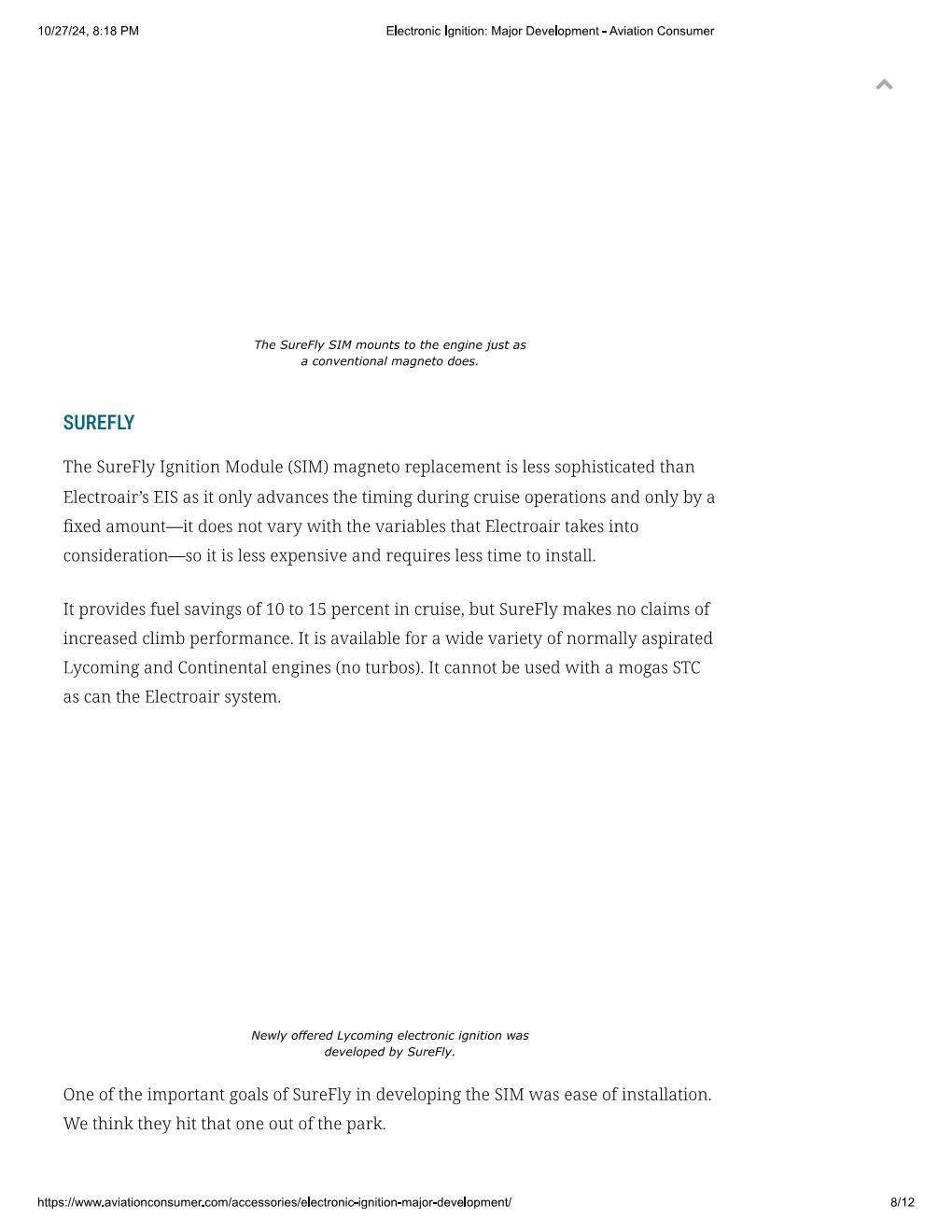 10/27/24, 8:18 PM

Electronic Ignition: Major Development - Aviation Consumer

The SureFly SIM mounts to the engine just as a conventional magneto does.

SUREFLY

The SureFly Ignition Module (SIM) magneto replacement is less sophisticated than Electroair's EIS as it only advances the timing during cruise operations and only by a fixed amount—it does not vary with the variables that Electroair takes into consideration—so it is less expensive and requires less time to install.

It provides fuel savings of 10 to 15 percent in cruise, but SureFly makes no claims of increased climb performance. It is available for a wide variety of normally aspirated Lycoming and Continental engines (no turbos). It cannot be used with a mogas STC as can the Electroair system.

Newly offered Lycoming electronic ignition was developed by SureFly.

One of the important goals of SureFly in developing the SIM was ease of installation. We think they hit that one out of the park.

https://www.aviationconsumer.com/accessories/electronic-ignition-major-development/

8/12